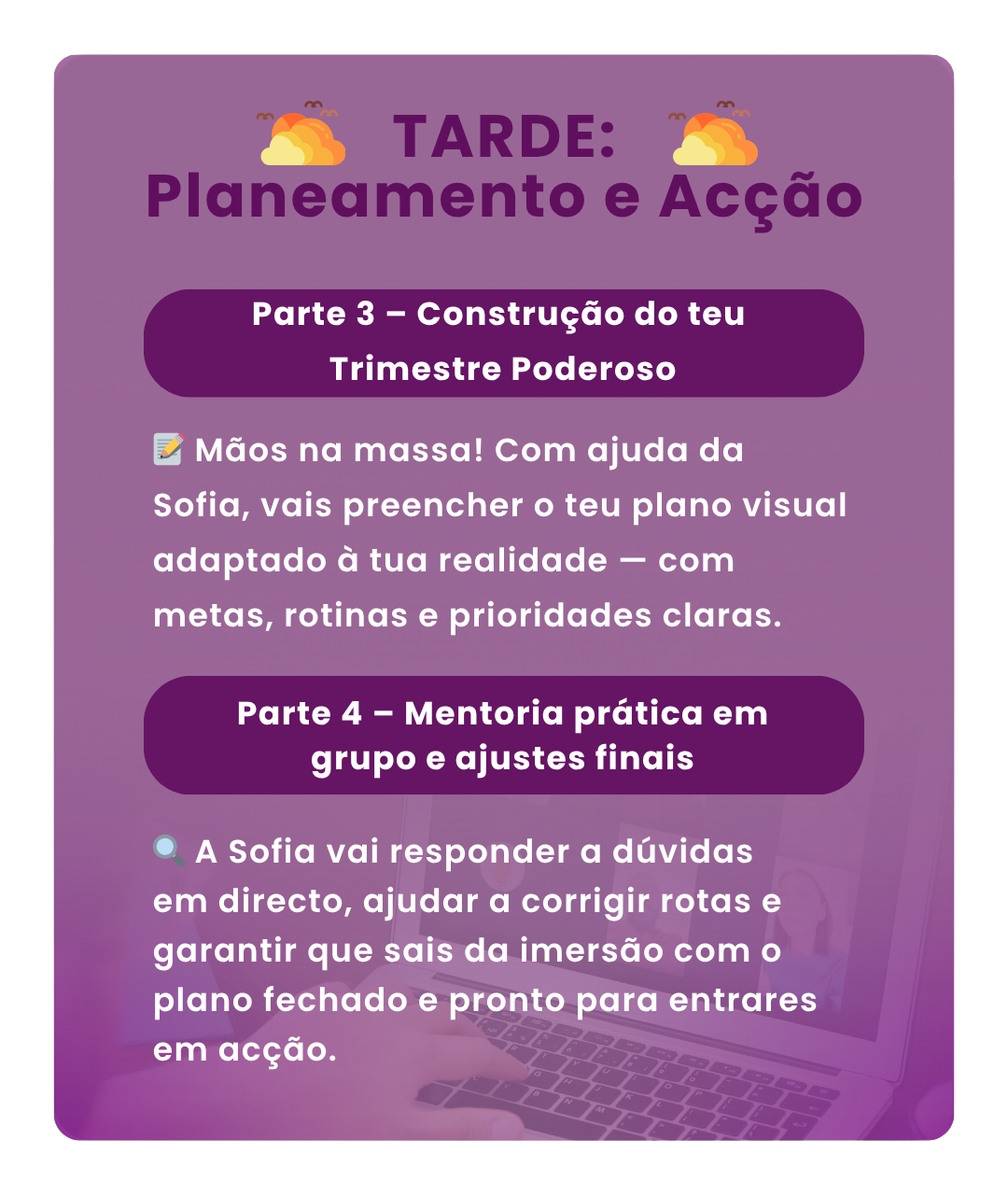 TARDE:
Planeamento e Acção

Parte 3 – Construção do teu Trimestre Poderoso

📝 Mãos na massa! Com ajuda da Sofia, vais preencher o teu plano visual adaptado à tua realidade — com metas, rotinas e prioridades claras.

Parte 4 – Mentoria prática em grupo e ajustes finais

🔍 A Sofia vai responder a dúvidas em directo, ajudar a corrigir rotas e garantir que sais da imersão com o plano fechado e pronto para entrares em acção.